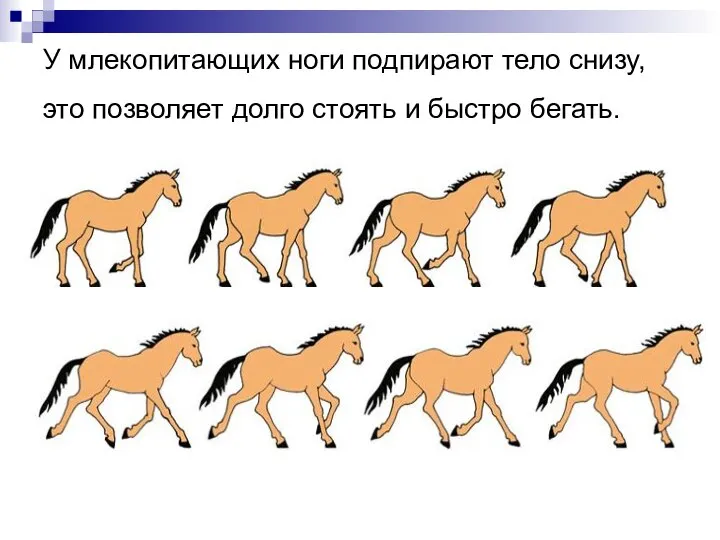 У млекопитающих ноги подпирают тело снизу, это позволяет долго стоять и быстро бегать.